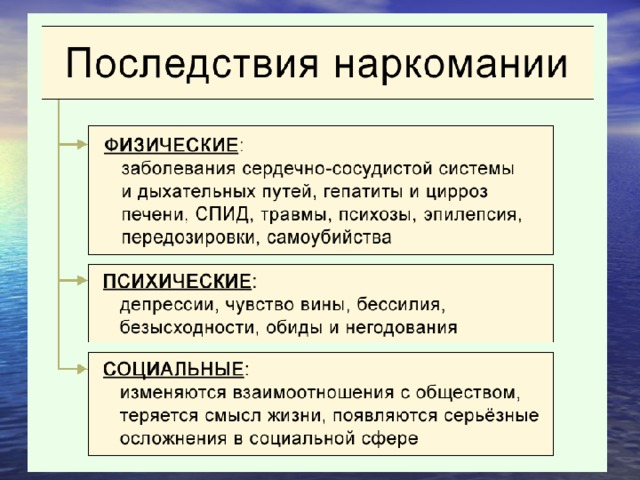 Последствия наркомании

ФИЗИЧЕСКИЕ:
заболевания сердечно-сосудистой системы и дыхательных путей, гепатиты и цирроз печени, СПИД, травмы, психозы, эпилепсия, передозировки, самоубийства

ПСИХИЧЕСКИЕ:
депрессии, чувство вины, бессилия, безысходности, обиды и негодования

СОЦИАЛЬНЫЕ:
изменяются взаимоотношения с обществом, теряется смысл жизни, появляются серьёзные осложнения в социальной сфере